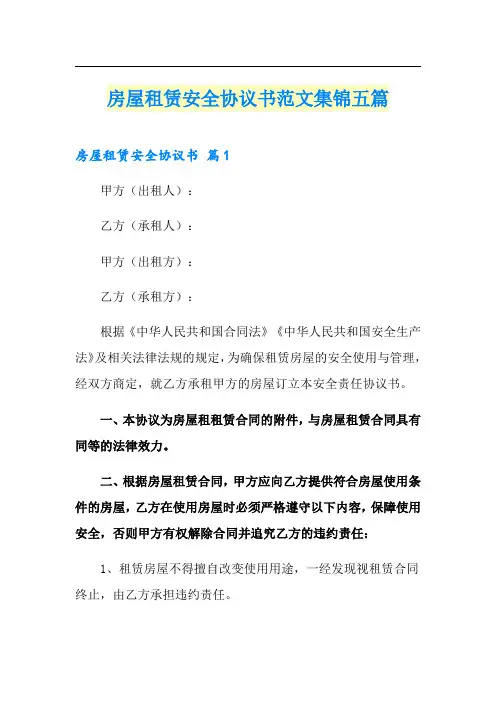 房屋租赁安全协议书范文集锦五篇

房屋租赁安全协议书 篇1

甲方（出租人）：

乙方（承租人）：

甲方（出租方）：

乙方（承租方）：

根据《中华人民共和国合同法》《中华人民共和国安全生产法》及相关法律法规的规定，为确保租赁房屋的安全使用与管理，经双方商定，就乙方承租甲方的房屋订立本安全责任协议书。

一、本协议为房屋租租赁合同的附件，与房屋租赁合同具有同等的法律效力。

二、根据房屋租赁合同，甲方应向乙方提供符合房屋使用条件的房屋，乙方在使用房屋时必须严格遵守以下内容，保障使用安全，否则甲方有权解除合同并追究乙方的违约责任：

1、租赁房屋不得擅自改变使用用途，一经发现视租赁合同终止，由乙方承担违约责任。